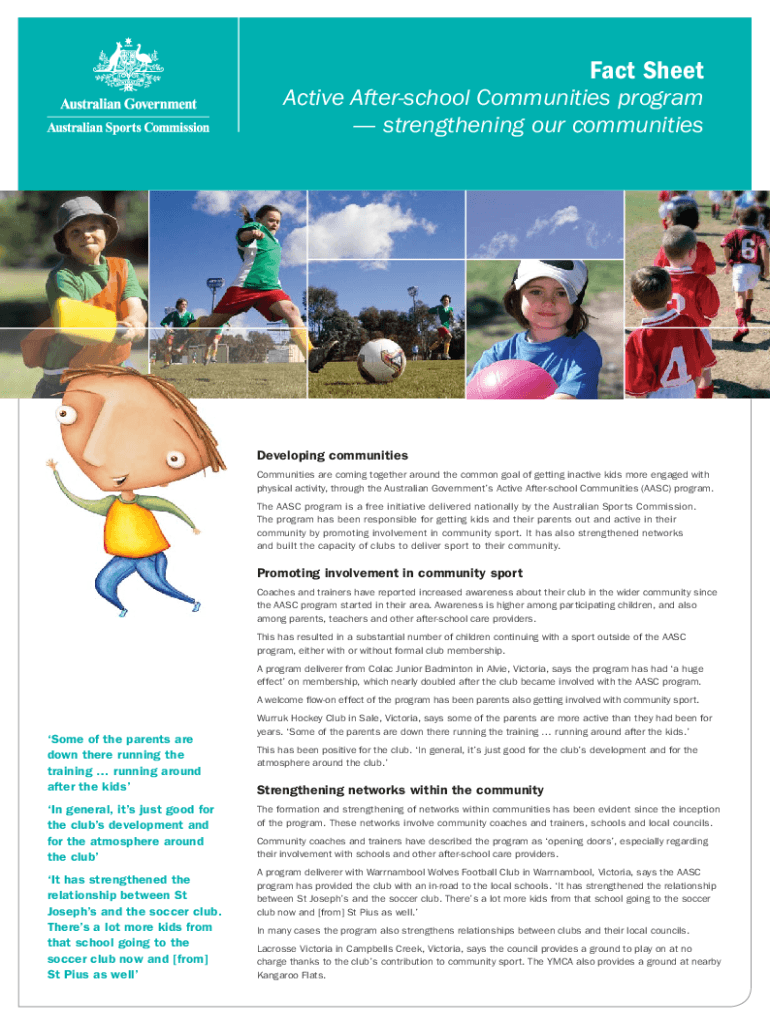 Australian Government
Australian Sports Commission

Fact Sheet
Active After-school Communities program — strengthening our communities

Developing communities

Communities are coming together around the common goal of getting inactive kids more engaged with physical activity, through the Australian Government's Active After-school Communities (AASC) program.

The AASC program is a free initiative delivered nationally by the Australian Sports Commission. The program has been responsible for getting kids and their parents out and active in their community by promoting involvement in community sport. It has also strengthened networks and built the capacity of clubs to deliver sport to their community.

Promoting involvement in community sport

Coaches and trainers have reported increased awareness about their club in the wider community since the AASC program started in their area. Awareness is higher among participating children, and also among parents, teachers and other after-school care providers.

This has resulted in a substantial number of children continuing with a sport outside of the AASC program, either with or without formal club membership.

A program deliverer from Colac Junior Badminton in Alvie, Victoria, says the program has had 'a huge effect' on membership, which nearly doubled after the club became involved with the AASC program.

A welcome flow-on effect of the program has been parents also getting involved with community sport.

Wurruk Hockey Club in Sale, Victoria, says some of the parents are more active than they had been for years. 'Some of the parents are down there running the training … running around after the kids.'

This has been positive for the club. 'In general, it's just good for the club's development and for the atmosphere around the club.'

Strengthening networks within the community

The formation and strengthening of networks within communities has been evident since the inception of the program. These networks involve community coaches and trainers, schools and local councils.

Community coaches and trainers have described the program as 'opening doors', especially regarding their involvement with schools and other after-school care providers.

A program deliverer with Warrnambool Wolves Football Club in Warrnambool, Victoria, says the AASC program has provided the club with an in-road to the local schools. 'It has strengthened the relationship between St Joseph's and the soccer club. There's a lot more kids from that school going to the soccer club now and [from] St Pius as well.'

In many cases the program also strengthens relationships between clubs and their local councils.

Lacrosse Victoria in Campbells Creek, Victoria, says the council provides a ground to play on at no charge thanks to the club's contribution to community sport. The YMCA also provides a ground at nearby Kangaroo Flats.

'Some of the parents are down there running the training … running around after the kids'

'In general, it's just good for the club's development and for the atmosphere around the club'

'It has strengthened the relationship between St Joseph's and the soccer club. There's a lot more kids from that school going to the soccer club now and [from] St Pius as well'